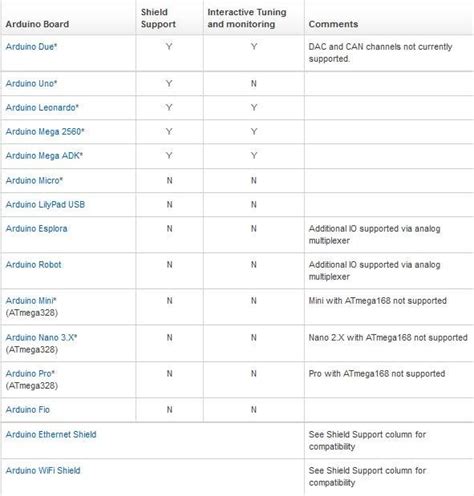 | Arduino Board | Shield Support | Interactive Tuning and monitoring | Comments |
|---|---|---|---|
| Arduino Due* | Y | Y | DAC and CAN channels not currently supported. |
| Arduino Uno* | Y | N | |
| Arduino Leonardo* | Y | Y | |
| Arduino Mega 2560* | Y | Y | |
| Arduino Mega ADK* | Y | Y | |
| Arduino Micro* | N | N | |
| Arduino LilyPad USB | N | N | |
| Arduino Esplora | N | N | Additional IO supported via analog multiplexer |
| Arduino Robot | N | N | Additional IO supported via analog multiplexer |
| Arduino Mini* (ATmega328) | N | N | Mini with ATmega168 not supported |
| Arduino Nano 3.X* (ATmega328) | N | N | Nano 2.X with ATmega168 not supported |
| Arduino Pro* (ATmega328) | N | N | Pro with ATmega168 not supported |
| Arduino Fio | N | N | |
| Arduino Ethernet Shield | | | See Shield Support column for compatibility |
| Arduino WiFi Shield | | | See Shield Support column for compatibility |